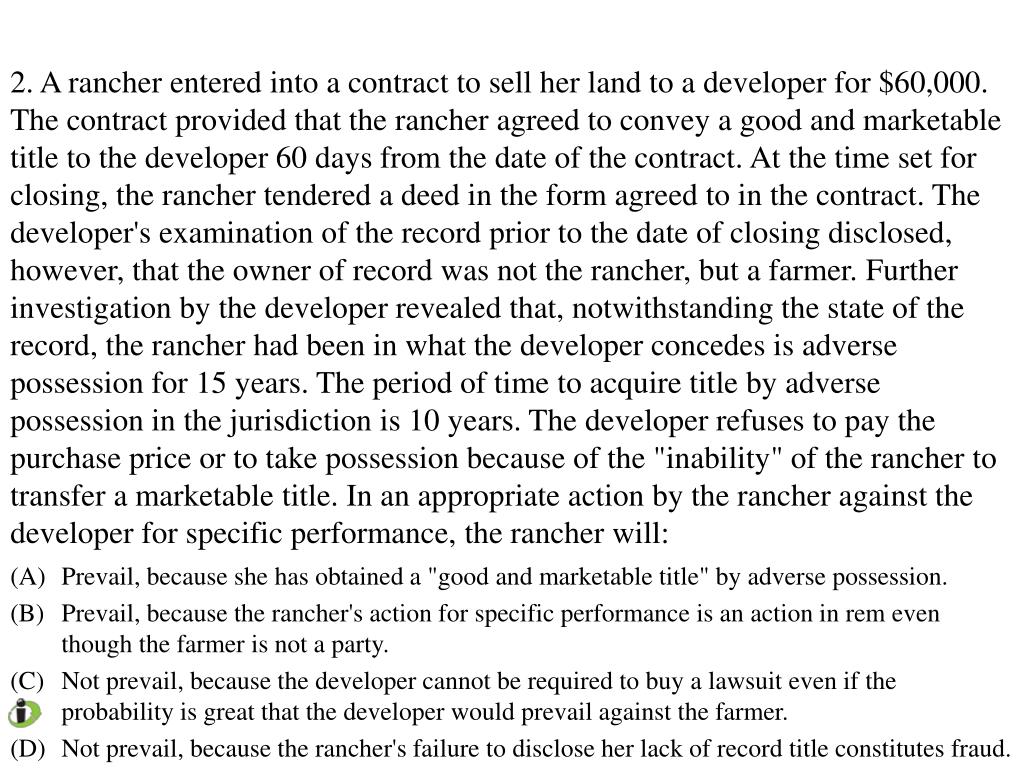 2. A rancher entered into a contract to sell her land to a developer for $60,000. The contract provided that the rancher agreed to convey a good and marketable title to the developer 60 days from the date of the contract. At the time set for closing, the rancher tendered a deed in the form agreed to in the contract. The developer's examination of the record prior to the date of closing disclosed, however, that the owner of record was not the rancher, but a farmer. Further investigation by the developer revealed that, notwithstanding the state of the record, the rancher had been in what the developer concedes is adverse possession for 15 years. The period of time to acquire title by adverse possession in the jurisdiction is 10 years. The developer refuses to pay the purchase price or to take possession because of the "inability" of the rancher to transfer a marketable title. In an appropriate action by the rancher against the developer for specific performance, the rancher will:

(A) Prevail, because she has obtained a "good and marketable title" by adverse possession.

(B) Prevail, because the rancher's action for specific performance is an action in rem even though the farmer is not a party.

(C) Not prevail, because the developer cannot be required to buy a lawsuit even if the probability is great that the developer would prevail against the farmer.

(D) Not prevail, because the rancher's failure to disclose her lack of record title constitutes fraud.